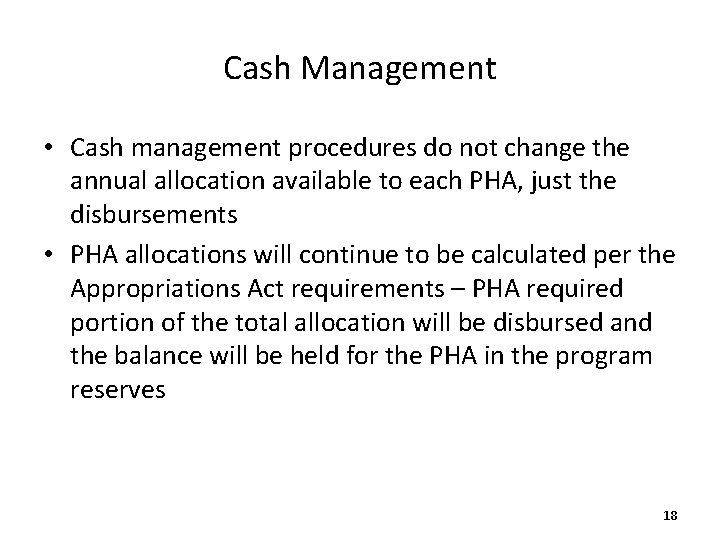 Cash Management

• Cash management procedures do not change the annual allocation available to each PHA, just the disbursements

• PHA allocations will continue to be calculated per the Appropriations Act requirements – PHA required portion of the total allocation will be disbursed and the balance will be held for the PHA in the program reserves

18